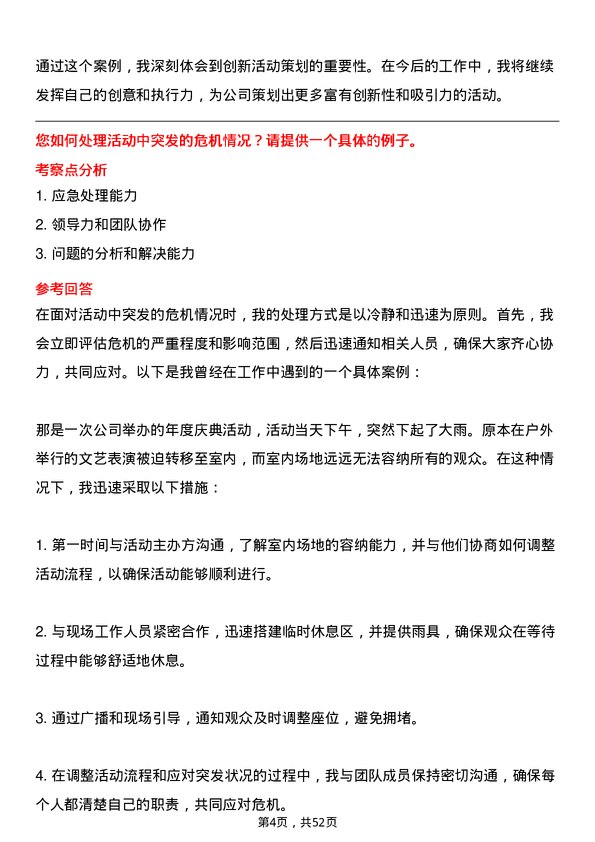 通过这个案例，我深刻体会到创新活动策划的重要性。在今后的工作中，我将继续发挥自己的创意和执行力，为公司策划出更多富有创新性和吸引力的活动。

您如何处理活动中突发的危机情况？请提供一个具体的例子。

考察点分析

1. 应急处理能力

2. 领导力和团队协作

3. 问题的分析和解决能力

参考回答

在面对活动中突发的危机情况时，我的处理方式是以冷静和迅速为原则。首先，我会立即评估危机的严重程度和影响范围，然后迅速通知相关人员，确保大家齐心协力，共同应对。以下是我曾经在工作中遇到的一个具体案例：

那是一次公司举办的年度庆典活动，活动当天下午，突然下起了大雨。原本在户外举行的文艺表演被迫转移至室内，而室内场地远远无法容纳所有的观众。在这种情况下，我迅速采取以下措施：

1. 第一时间与活动主办方沟通，了解室内场地的容纳能力，并与他们协商如何调整活动流程，以确保活动能够顺利进行。

2. 与现场工作人员紧密合作，迅速搭建临时休息区，并提供雨具，确保观众在等待过程中能够舒适地休息。

3. 通过广播和现场引导，通知观众及时调整座位，避免拥堵。

4. 在调整活动流程和应对突发状况的过程中，我与团队成员保持密切沟通，确保每个人都清楚自己的职责，共同应对危机。

第4页，共52页